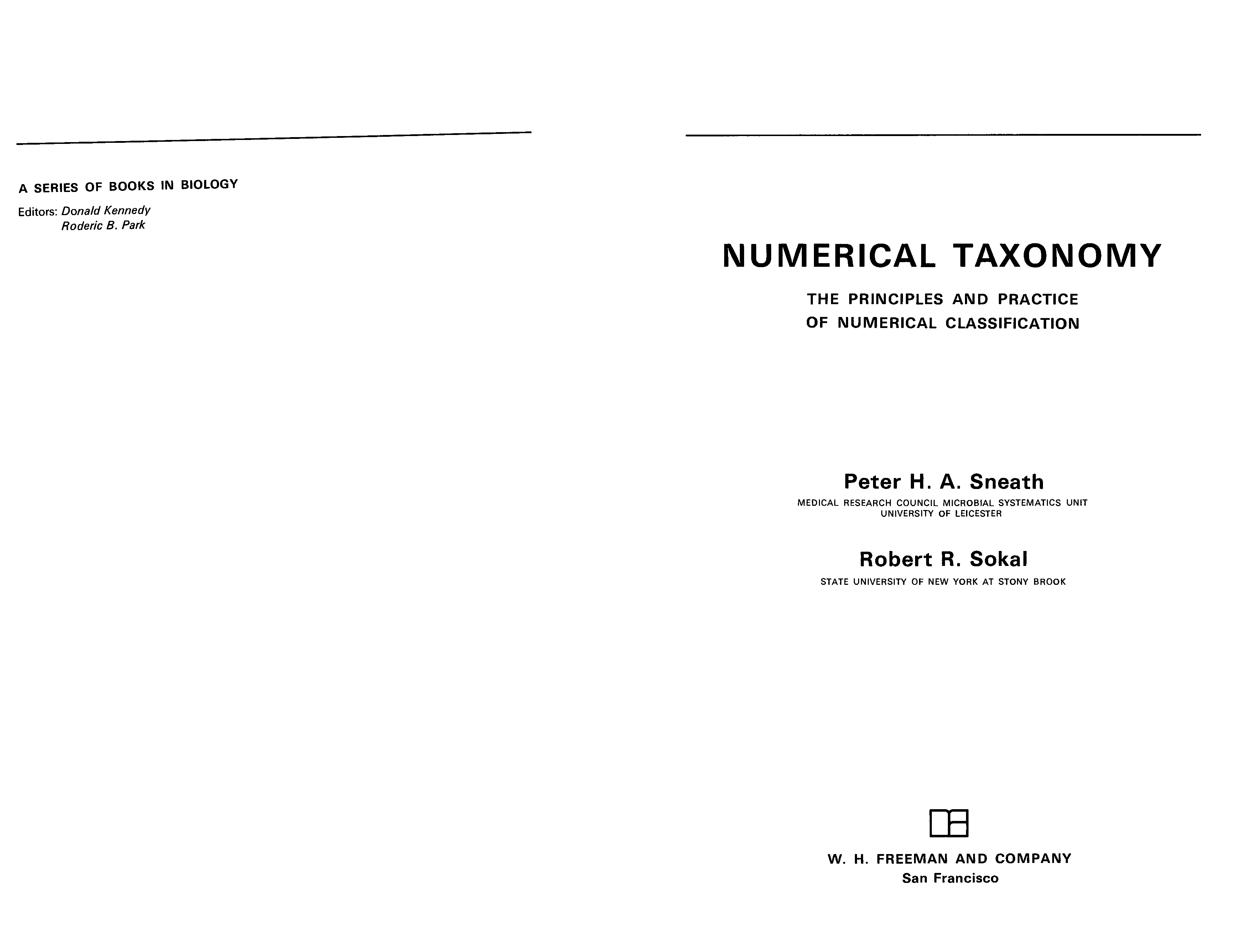 A SERIES OF BOOKS IN BIOLOGY

Editors: Donald Kennedy
Roderic B. Park

NUMERICAL TAXONOMY

THE PRINCIPLES AND PRACTICE OF NUMERICAL CLASSIFICATION

Peter H. A. Sneath
MEDICAL RESEARCH COUNCIL MICROBIAL SYSTEMATICS UNIT
UNIVERSITY OF LEICESTER

Robert R. Sokal
STATE UNIVERSITY OF NEW YORK AT STONY BROOK

W. H. FREEMAN AND COMPANY
San Francisco